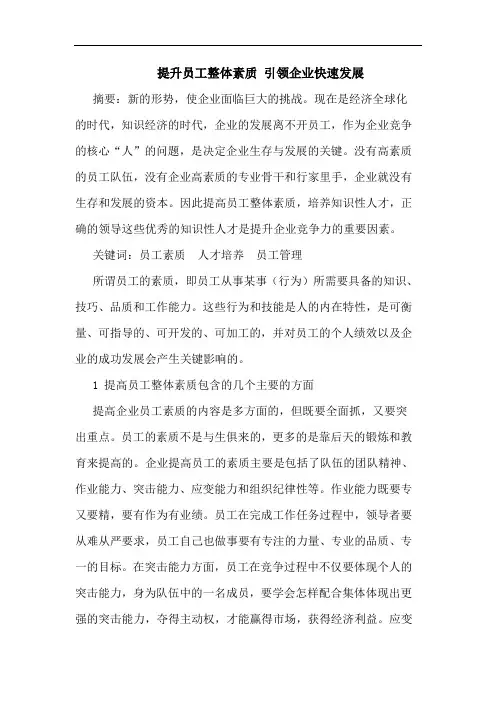 提升员工整体素质 引领企业快速发展

摘要：新的形势，使企业面临巨大的挑战。现在是经济全球化的时代，知识经济的时代，企业的发展离不开员工，作为企业竞争的核心“人”的问题，是决定企业生存与发展的关键。没有高素质的员工队伍，没有企业高素质的专业骨干和行家里手，企业就没有生存和发展的资本。因此提高员工整体素质，培养知识性人才，正确的领导这些优秀的知识性人才是提升企业竞争力的重要因素。

关键词：员工素质　人才培养　员工管理

所谓员工的素质，即员工从事某事（行为）所需要具备的知识、技巧、品质和工作能力。这些行为和技能是人的内在特性，是可衡量、可指导的、可开发的、可加工的，并对员工的个人绩效以及企业的成功发展会产生关键影响的。

1 提高员工整体素质包含的几个主要的方面

提高企业员工素质的内容是多方面的，但既要全面抓，又要突出重点。员工的素质不是与生俱来的，更多的是靠后天的锻炼和教育来提高的。企业提高员工的素质主要是包括了队伍的团队精神、作业能力、突击能力、应变能力和组织纪律性等。作业能力既要专又要精，要有作为有业绩。员工在完成工作任务过程中，领导者要从难从严要求，员工自己也做事要有专注的力量、专业的品质、专一的目标。在突击能力方面，员工在竞争过程中不仅要体现个人的突击能力，身为队伍中的一名成员，要学会怎样配合集体体现出更强的突击能力，夺得主动权，才能赢得市场，获得经济利益。应变